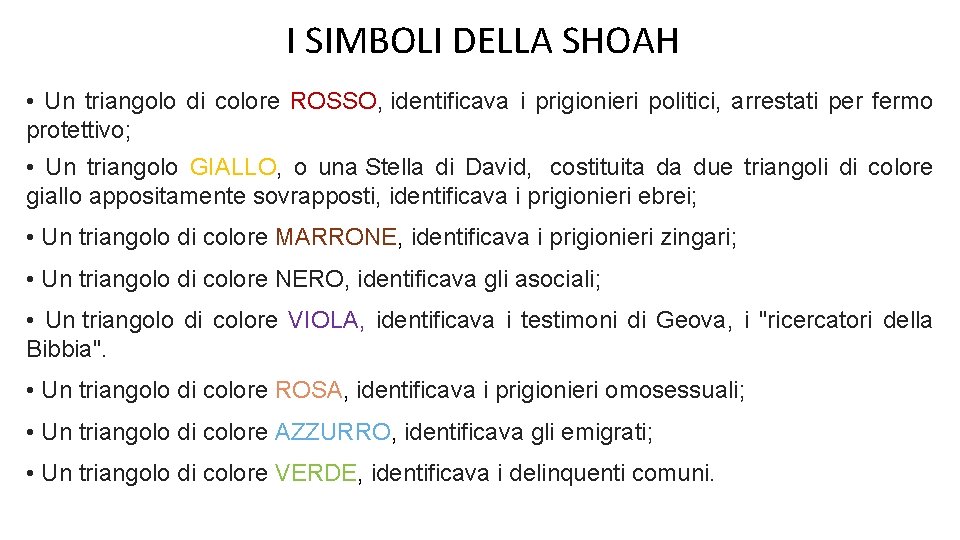 I SIMBOLI DELLA SHOAH

• Un triangolo di colore ROSSO, identificava i prigionieri politici, arrestati per fermo protettivo;

• Un triangolo GIALLO, o una Stella di David, costituita da due triangoli di colore giallo appositamente sovrapposti, identificava i prigionieri ebrei;

• Un triangolo di colore MARRONE, identificava i prigionieri zingari;

• Un triangolo di colore NERO, identificava gli asociali;

• Un triangolo di colore VIOLA, identificava i testimoni di Geova, i "ricercatori della Bibbia".

• Un triangolo di colore ROSA, identificava i prigionieri omosessuali;

• Un triangolo di colore AZZURRO, identificava gli emigrati;

• Un triangolo di colore VERDE, identificava i delinquenti comuni.